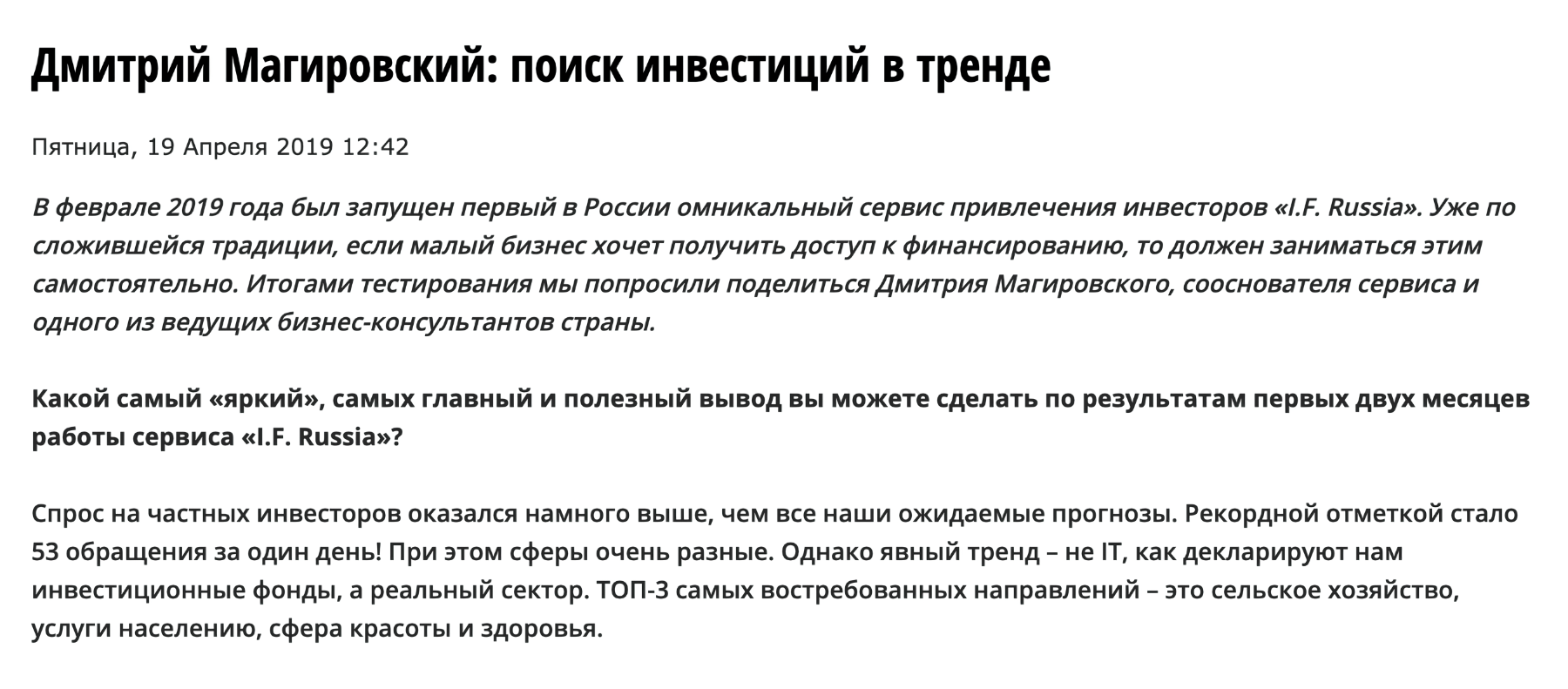 Дмитрий Магировский: поиск инвестиций в тренде

Пятница, 19 Апреля 2019 12:42

В феврале 2019 года был запущен первый в России омникальный сервис привлечения инвесторов «I.F. Russia». Уже по сложившейся традиции, если малый бизнес хочет получить доступ к финансированию, то должен заниматься этим самостоятельно. Итогами тестирования мы попросили поделиться Дмитрия Магировского, сооснователя сервиса и одного из ведущих бизнес-консультантов страны.

Какой самый «яркий», самых главный и полезный вывод вы можете сделать по результатам первых двух месяцев работы сервиса «I.F. Russia»?

Спрос на частных инвесторов оказался намного выше, чем все наши ожидаемые прогнозы. Рекордной отметкой стало 53 обращения за один день! При этом сферы очень разные. Однако явный тренд – не IT, как декларируют нам инвестиционные фонды, а реальный сектор. ТОП-3 самых востребованных направлений – это сельское хозяйство, услуги населению, сфера красоты и здоровья.